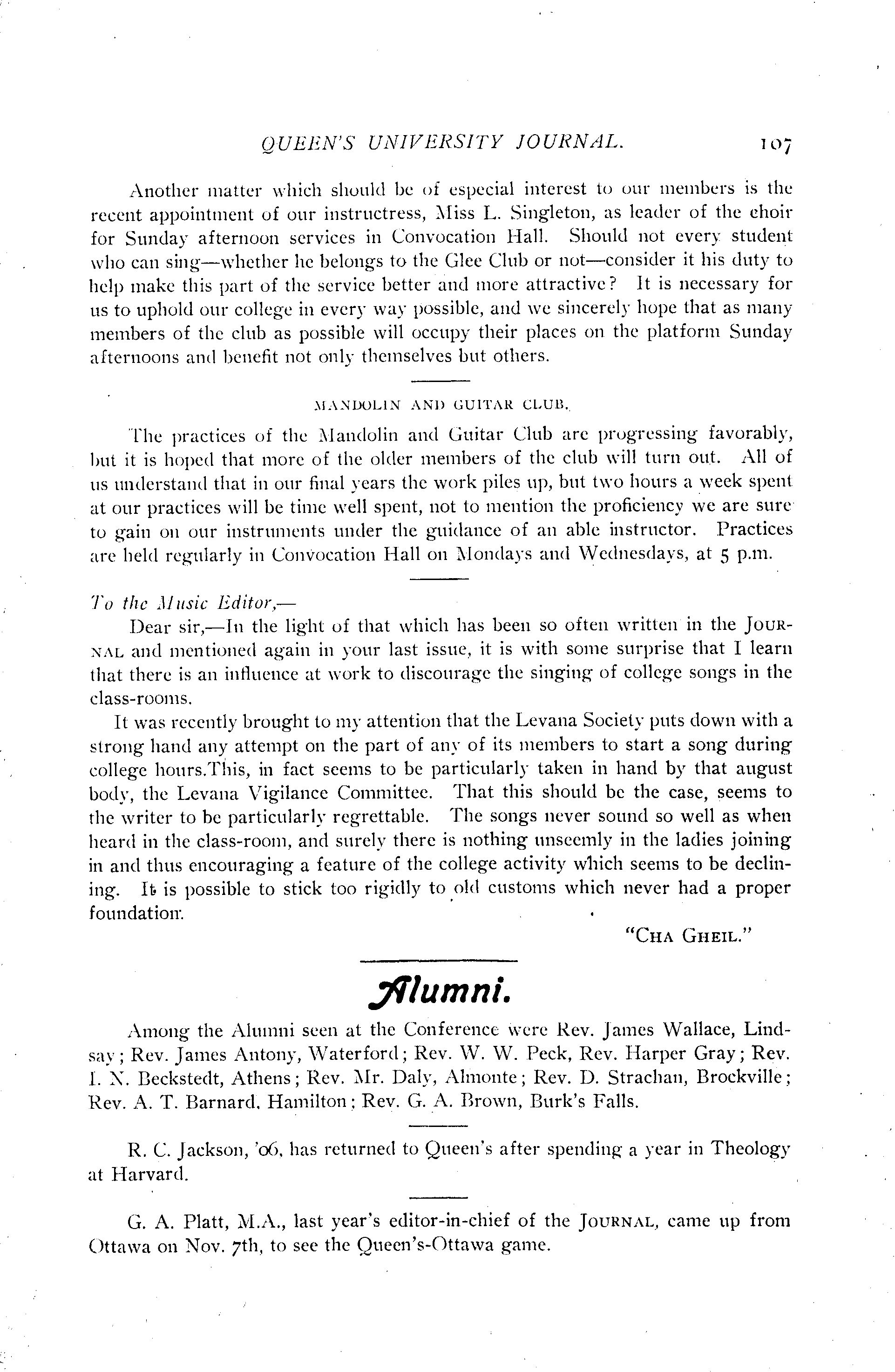 QUEEN'S UNIVERSITY JOURNAL. 107

Another matter which should be of especial interest to our members is the recent appointment of our instructress, Miss L. Singleton, as leader of the choir for Sunday afternoon services in Convocation Hall. Should not every student who can sing—whether he belongs to the Glee Club or not—consider it his duty to help make this part of the service better and more attractive? It is necessary for us to uphold our college in every way possible, and we sincerely hope that as many members of the club as possible will occupy their places on the platform Sunday afternoons and benefit not only themselves but others.

MANDOLIN AND GUITAR CLUB.

The practices of the Mandolin and Guitar Club are progressing favorably, but it is hoped that more of the older members of the club will turn out. All of us understand that in our final years the work piles up, but two hours a week spent at our practices will be time well spent, not to mention the proficiency we are sure to gain on our instruments under the guidance of an able instructor. Practices are held regularly in Convocation Hall on Mondays and Wednesdays, at 5 p.m.

To the Music Editor,—

Dear sir,—In the light of that which has been so often written in the JOURNAL and mentioned again in your last issue, it is with some surprise that I learn that there is an influence at work to discourage the singing of college songs in the class-rooms.

It was recently brought to my attention that the Levana Society puts down with a strong hand any attempt on the part of any of its members to start a song during college hours.This, in fact seems to be particularly taken in hand by that august body, the Levana Vigilance Committee. That this should be the case, seems to the writer to be particularly regrettable. The songs never sound so well as when heard in the class-room, and surely there is nothing unseemly in the ladies joining in and thus encouraging a feature of the college activity which seems to be declining. It is possible to stick too rigidly to old customs which never had a proper foundation.

"CHA GHEIL."

Alumni.

Among the Alumni seen at the Conference were Rev. James Wallace, Lindsay; Rev. James Antony, Waterford; Rev. W. W. Peck, Rev. Harper Gray; Rev. I. N. Beckstedt, Athens; Rev. Mr. Daly, Almonte; Rev. D. Strachan, Brockville; Rev. A. T. Barnard, Hamilton; Rev. G. A. Brown, Burk's Falls.

R. C. Jackson, '06, has returned to Queen's after spending a year in Theology at Harvard.

G. A. Platt, M.A., last year's editor-in-chief of the JOURNAL, came up from Ottawa on Nov. 7th, to see the Queen's-Ottawa game.